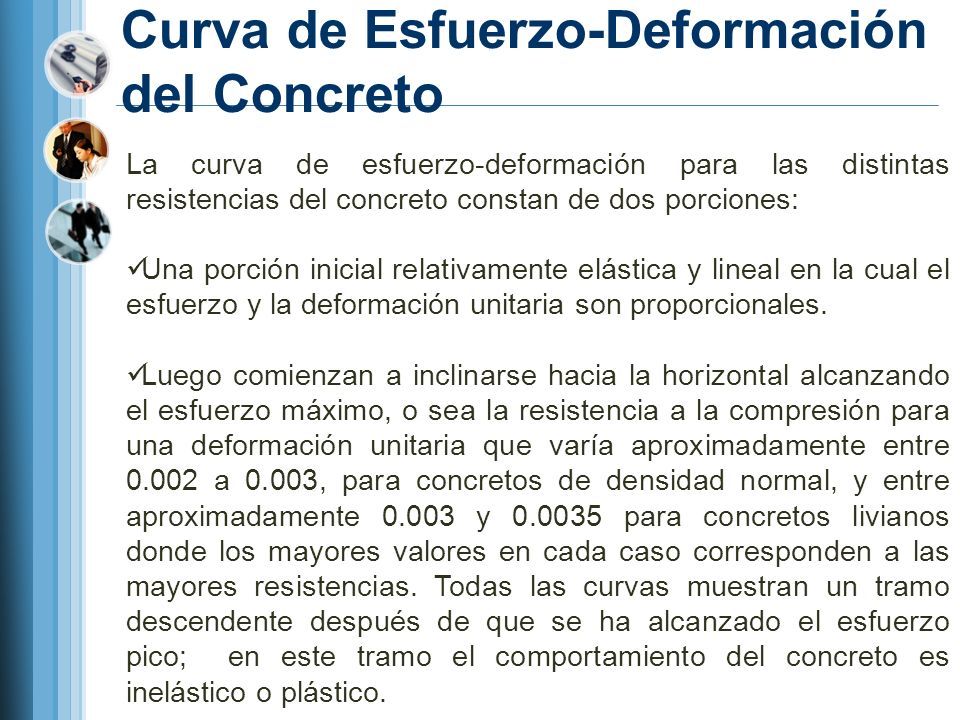 Curva de Esfuerzo-Deformación del Concreto

La curva de esfuerzo-deformación para las distintas resistencias del concreto constan de dos porciones:

✓Una porción inicial relativamente elástica y lineal en la cual el esfuerzo y la deformación unitaria son proporcionales.

✓Luego comienzan a inclinarse hacia la horizontal alcanzando el esfuerzo máximo, o sea la resistencia a la compresión para una deformación unitaria que varía aproximadamente entre 0.002 a 0.003, para concretos de densidad normal, y entre aproximadamente 0.003 y 0.0035 para concretos livianos donde los mayores valores en cada caso corresponden a las mayores resistencias. Todas las curvas muestran un tramo descendente después de que se ha alcanzado el esfuerzo pico; en este tramo el comportamiento del concreto es inelástico o plástico.